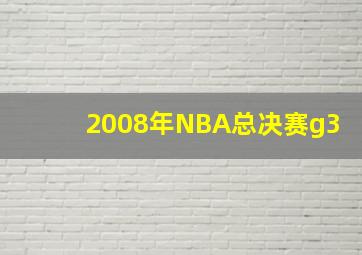 2008年NBA总决赛g3